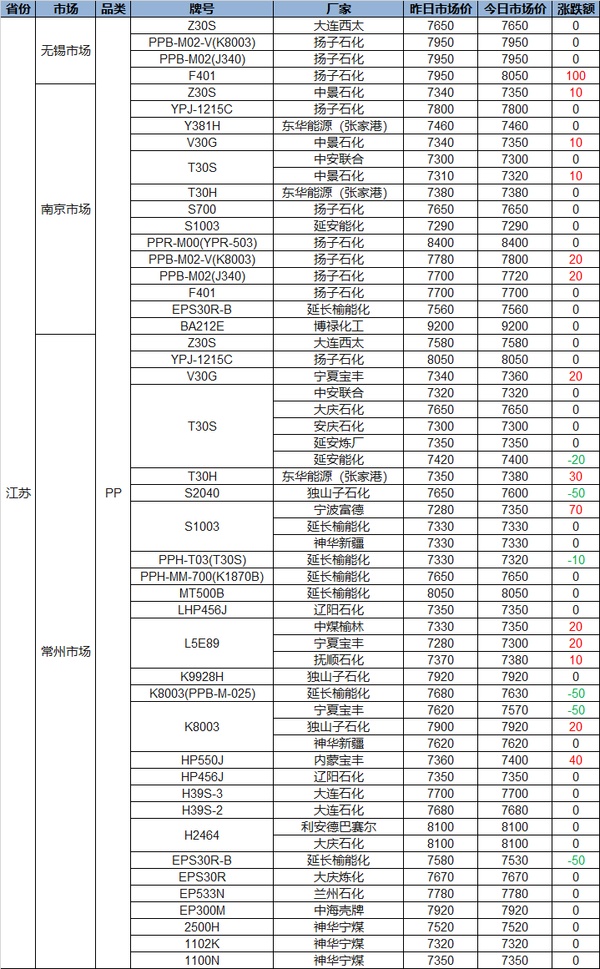 | 省份 | 市场 | 品类 | 牌号 | 厂家 | 昨日市场价 | 今日市场价 | 涨跌额 |
|---|---|---|---|---|---|---|---|
| 江苏 | 无锡市场 | PP | Z30S | 大连西太 | 7650 | 7650 | 0 |
| | | | PPB-M02-V(K8003) | 扬子石化 | 7950 | 7950 | 0 |
| | | | PPB-M02(J340) | 扬子石化 | 7950 | 7950 | 0 |
| | | | F401 | 扬子石化 | 7950 | 8050 | 100 |
| | 南京市场 | | Z30S | 中景石化 | 7340 | 7350 | 10 |
| | | | YPJ-1215C | 扬子石化 | 7800 | 7800 | 0 |
| | | | Y381H | 东华能源（张家港） | 7460 | 7460 | 0 |
| | | | V30G | 中景石化 | 7340 | 7350 | 10 |
| | | | T30S | 中安联合 | 7300 | 7300 | 0 |
| | | | | 中景石化 | 7310 | 7320 | 10 |
| | | | T30H | 东华能源（张家港） | 7380 | 7380 | 0 |
| | | | S700 | 扬子石化 | 7650 | 7650 | 0 |
| | | | S1003 | 延安能化 | 7290 | 7290 | 0 |
| | | | PPR-M00(YPR-503) | 扬子石化 | 8400 | 8400 | 0 |
| | | | PPB-M02-V(K8003) | 扬子石化 | 7780 | 7800 | 20 |
| | | | PPB-M02(J340) | 扬子石化 | 7700 | 7720 | 20 |
| | | | F401 | 扬子石化 | 7700 | 7700 | 0 |
| | | | EPS30R-B | 延长榆能化 | 7560 | 7560 | 0 |
| | | | BA212E | 博禄化工 | 9200 | 9200 | 0 |
| | 常州市场 | | Z30S | 大连西太 | 7580 | 7580 | 0 |
| | | | YPJ-1215C | 扬子石化 | 8050 | 8050 | 0 |
| | | | V30G | 宁夏宝丰 | 7340 | 7360 | 20 |
| | | | T30S | 中安联合 | 7320 | 7320 | 0 |
| | | | | 大庆石化 | 7650 | 7650 | 0 |
| | | | | 安庆石化 | 7300 | 7300 | 0 |
| | | | | 延安炼厂 | 7350 | 7350 | 0 |
| | | | | 延安能化 | 7420 | 7400 | -20 |
| | | | T30H | 东华能源（张家港） | 7350 | 7380 | 30 |
| | | | S2040 | 独山子石化 | 7650 | 7600 | -50 |
| | | | S1003 | 宁波富德 | 7280 | 7350 | 70 |
| | | | | 延长榆能化 | 7330 | 7330 | 0 |
| | | | | 神华新疆 | 7330 | 7330 | 0 |
| | | | PPH-T03(T30S) | 延长榆能化 | 7330 | 7320 | -10 |
| | | | PPH-MM-700(K1870B) | 延长榆能化 | 7650 | 7650 | 0 |
| | | | MT500B | 延长榆能化 | 8050 | 8050 | 0 |
| | | | LHP456J | 辽阳石化 | 7350 | 7350 | 0 |
| | | | L5E89 | 中煤榆林 | 7330 | 7350 | 20 |
| | | | | 宁夏宝丰 | 7280 | 7300 | 20 |
| | | | | 抚顺石化 | 7370 | 7380 | 10 |
| | | | K9928H | 独山子石化 | 7920 | 7920 | 0 |
| | | | K8003(PPB-M-025) | 延长榆能化 | 7680 | 7630 | -50 |
| | | | K8003 | 宁夏宝丰 | 7620 | 7570 | -50 |
| | | | | 独山子石化 | 7900 | 7920 | 20 |
| | | | | 神华新疆 | 7620 | 7620 | 0 |
| | | | HP550J | 内蒙宝丰 | 7360 | 7400 | 40 |
| | | | HP456J | 辽阳石化 | 7350 | 7350 | 0 |
| | | | H39S-3 | 大连石化 | 7700 | 7700 | 0 |
| | | | H39S-2 | 大连石化 | 7680 | 7680 | 0 |
| | | | H2464 | 利安德巴赛尔 | 8100 | 8100 | 0 |
| | | | | 大庆石化 | 8100 | 8100 | 0 |
| | | | EPS30R-B | 延长榆能化 | 7580 | 7530 | -50 |
| | | | EPS30R | 大庆炼化 | 7670 | 7670 | 0 |
| | | | EP533N | 兰州石化 | 7780 | 7780 | 0 |
| | | | EP300M | 中海壳牌 | 7920 | 7920 | 0 |
| | | | 2500H | 神华宁煤 | 7520 | 7520 | 0 |
| | | | 1102K | 神华宁煤 | 7320 | 7320 | 0 |
| | | | 1100N | 神华宁煤 | 7350 | 7350 | 0 |